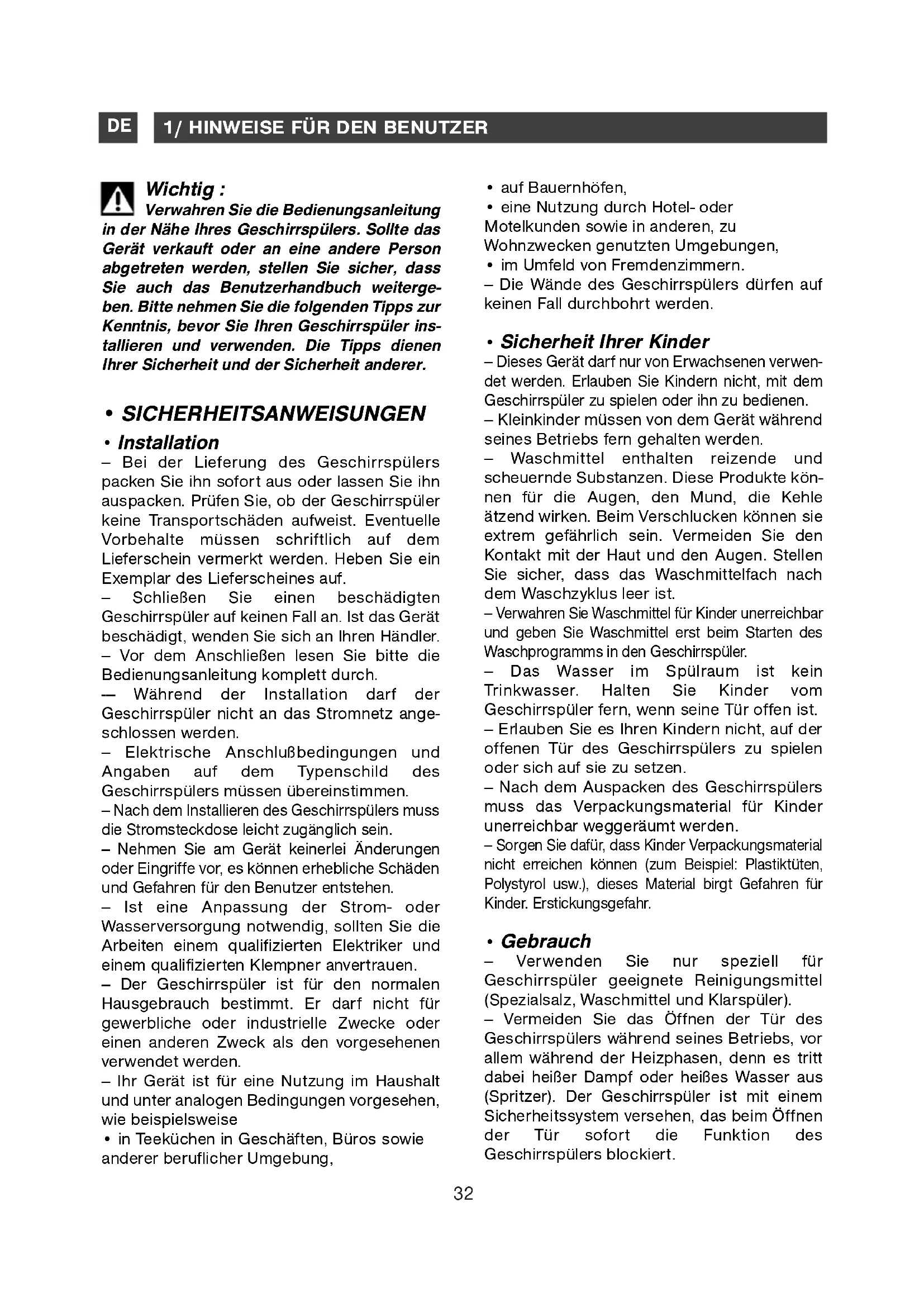 DE

1/ HINWEISE FÜR DEN BENUTZER

Wichtig :
Verwahren Sie die Bedienungsanleitung in der Nähe Ihres Geschirrspülers. Sollte das Gerät verkauft oder an eine andere Person abgetreten werden, stellen Sie sicher, dass Sie auch das Benutzerhandbuch weitergeben. Bitte nehmen Sie die folgenden Tipps zur Kenntnis, bevor Sie Ihren Geschirrspüler installieren und verwenden. Die Tipps dienen Ihrer Sicherheit und der Sicherheit anderer.

• SICHERHEITSANWEISUNGEN
• Installation
– Bei der Lieferung des Geschirrspülers packen Sie ihn sofort aus oder lassen Sie ihn auspacken. Prüfen Sie, ob der Geschirrspüler keine Transportschäden aufweist. Eventuelle Vorbehalte müssen schriftlich auf dem Lieferschein vermerkt werden. Heben Sie ein Exemplar des Lieferscheines auf.
– Schließen Sie einen beschädigten Geschirrspüler auf keinen Fall an. Ist das Gerät beschädigt, wenden Sie sich an Ihren Händler.
– Vor dem Anschließen lesen Sie bitte die Bedienungsanleitung komplett durch.
— Während der Installation darf der Geschirrspüler nicht an das Stromnetz angeschlossen werden.
– Elektrische Anschlußbedingungen und Angaben auf dem Typenschild des Geschirrspülers müssen übereinstimmen.
– Nach dem Installieren des Geschirrspülers muss die Stromsteckdose leicht zugänglich sein.
– Nehmen Sie am Gerät keinerlei Änderungen oder Eingriffe vor, es können erhebliche Schäden und Gefahren für den Benutzer entstehen.
– Ist eine Anpassung der Strom- oder Wasserversorgung notwendig, sollten Sie die Arbeiten einem qualifizierten Elektriker und einem qualifizierten Klempner anvertrauen.
– Der Geschirrspüler ist für den normalen Hausgebrauch bestimmt. Er darf nicht für gewerbliche oder industrielle Zwecke oder einen anderen Zweck als den vorgesehenen verwendet werden.
– Ihr Gerät ist für eine Nutzung im Haushalt und unter analogen Bedingungen vorgesehen, wie beispielsweise
• in Teeküchen in Geschäften, Büros sowie anderer beruflicher Umgebung,
• auf Bauernhöfen,
• eine Nutzung durch Hotel- oder Motelkunden sowie in anderen, zu Wohnzwecken genutzten Umgebungen,
• im Umfeld von Fremdenzimmern.
– Die Wände des Geschirrspülers dürfen auf keinen Fall durchbohrt werden.

• Sicherheit Ihrer Kinder
– Dieses Gerät darf nur von Erwachsenen verwendet werden. Erlauben Sie Kindern nicht, mit dem Geschirrspüler zu spielen oder ihn zu bedienen.
– Kleinkinder müssen von dem Gerät während seines Betriebs fern gehalten werden.
– Waschmittel enthalten reizende und scheuernde Substanzen. Diese Produkte können für die Augen, den Mund, die Kehle ätzend wirken. Beim Verschlucken können sie extrem gefährlich sein. Vermeiden Sie den Kontakt mit der Haut und den Augen. Stellen Sie sicher, dass das Waschmittelfach nach dem Waschzyklus leer ist.
– Verwahren Sie Waschmittel für Kinder unerreichbar und geben Sie Waschmittel erst beim Starten des Waschprogramms in den Geschirrspüler.
– Das Wasser im Spülraum ist kein Trinkwasser. Halten Sie Kinder vom Geschirrspüler fern, wenn seine Tür offen ist.
– Erlauben Sie es Ihren Kindern nicht, auf der offenen Tür des Geschirrspülers zu spielen oder sich auf sie zu setzen.
– Nach dem Auspacken des Geschirrspülers muss das Verpackungsmaterial für Kinder unerreichbar weggeräumt werden.
– Sorgen Sie dafür, dass Kinder Verpackungsmaterial nicht erreichen können (zum Beispiel: Plastiktüten, Polystyrol usw.), dieses Material birgt Gefahren für Kinder. Erstickungsgefahr.

• Gebrauch
– Verwenden Sie nur speziell für Geschirrspüler geeignete Reinigungsmittel (Spezialsalz, Waschmittel und Klarspüler).
– Vermeiden Sie das Öffnen der Tür des Geschirrspülers während seines Betriebs, vor allem während der Heizphasen, denn es tritt dabei heißer Dampf oder heißes Wasser aus (Spritzer). Der Geschirrspüler ist mit einem Sicherheitssystem versehen, das beim Öffnen der Tür sofort die Funktion des Geschirrspülers blockiert.

32